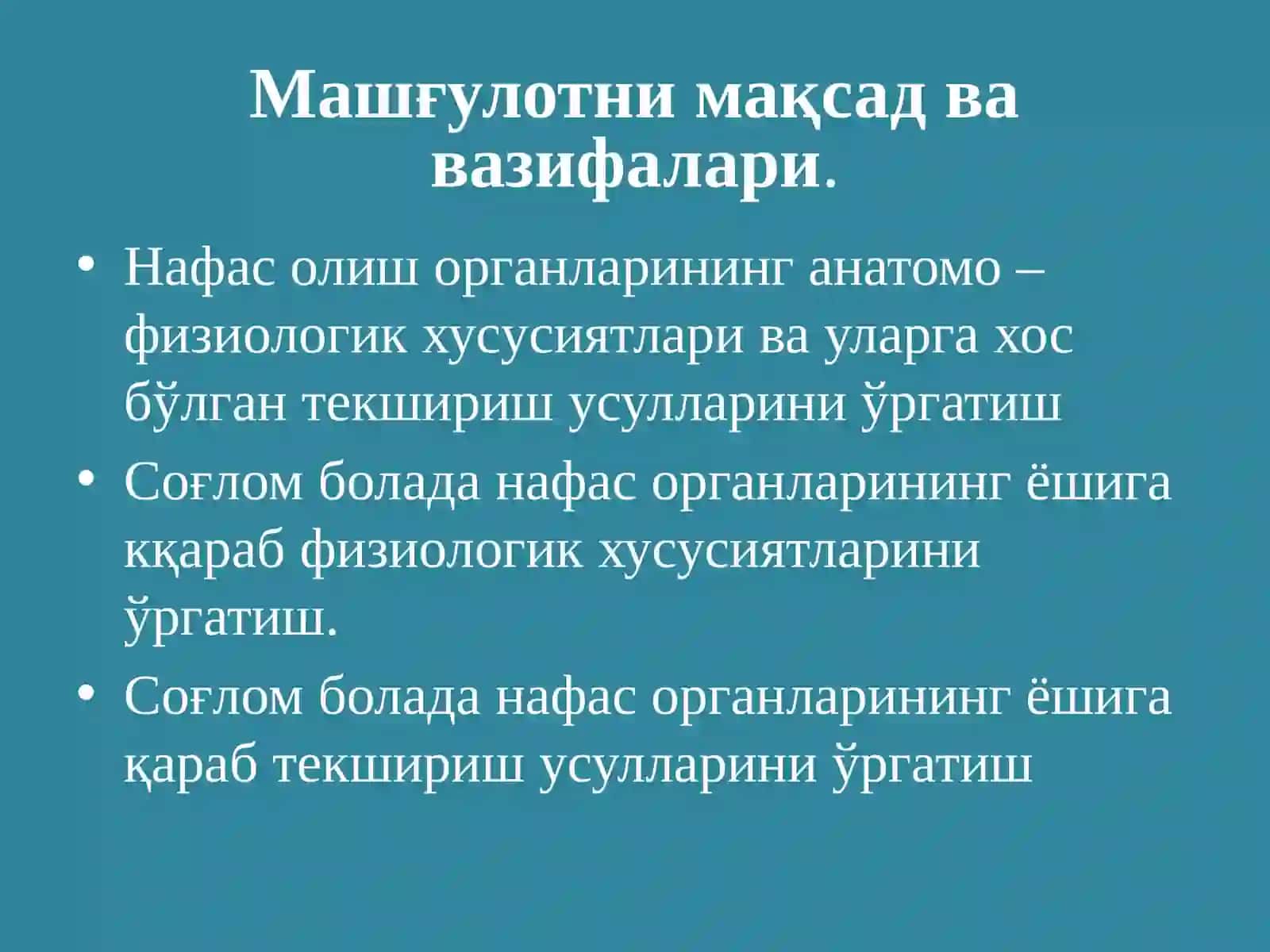 Машғулотни мақсад ва вазифалари.

• Нафас олиш органларининг анатомо – физиологик хусусиятлари ва уларга хос бўлган текшириш усулларини ўргатиш

• Соғлом болада нафас органларининг ёшига кқараб физиологик хусусиятларини ўргатиш.

• Соғлом болада нафас органларининг ёшига қараб текшириш усулларини ўргатиш